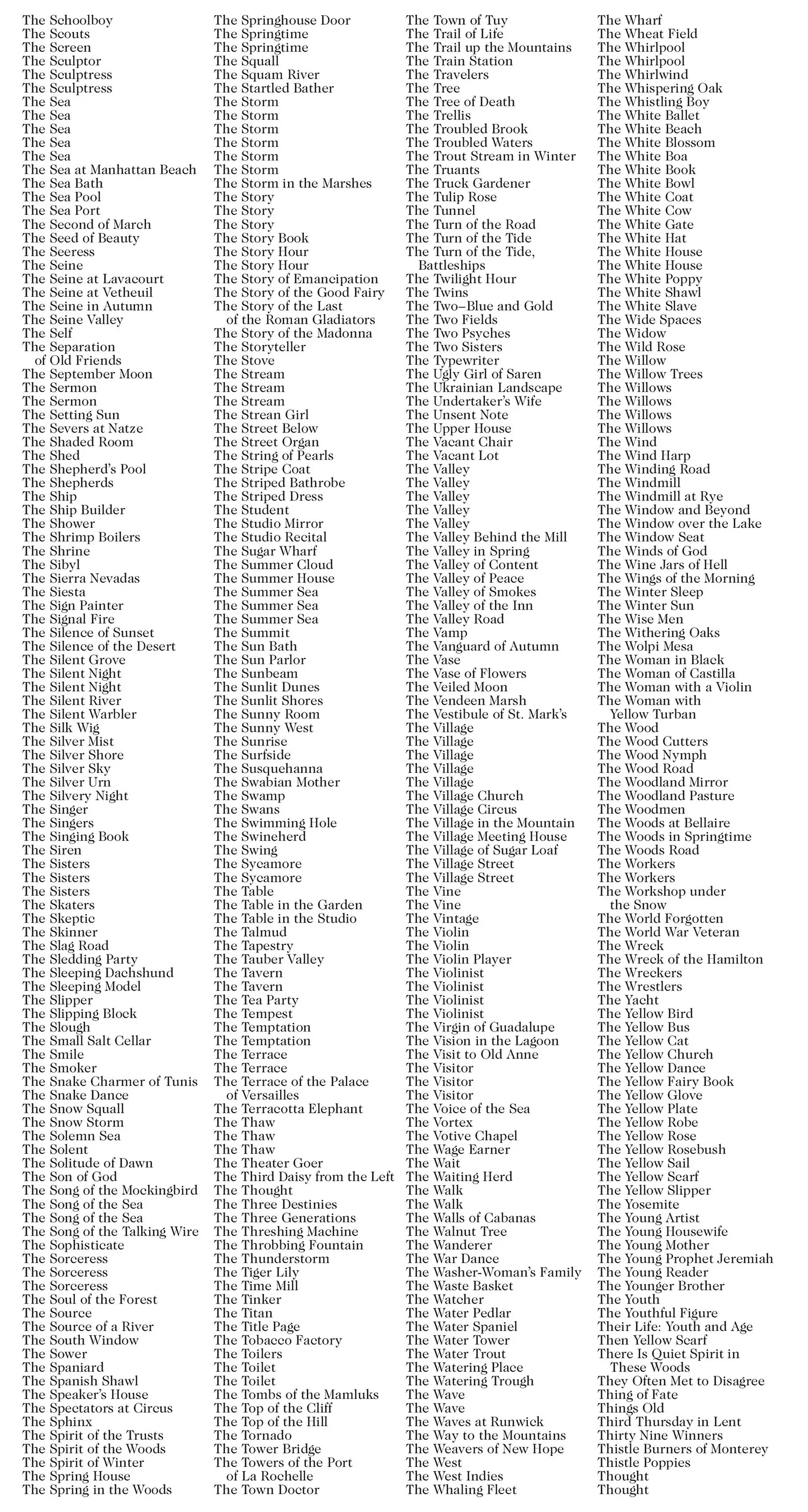 The Schoolboy
The Scouts
The Screen
The Sculptor
The Sculptress
The Sculptress
The Sea
The Sea
The Sea
The Sea
The Sea
The Sea at Manhattan Beach
The Sea Bath
The Sea Pool
The Sea Port
The Second of March
The Seed of Beauty
The Seeress
The Seine
The Seine at Lavacourt
The Seine at Vetheuil
The Seine in Autumn
The Seine Valley
The Self
The Separation of Old Friends
The September Moon
The Sermon
The Sermon
The Setting Sun
The Severs at Natze
The Shaded Room
The Shed
The Shepherd's Pool
The Shepherds
The Ship
The Ship Builder
The Shower
The Shrimp Boilers
The Shrine
The Sibyl
The Sierra Nevadas
The Siesta
The Sign Painter
The Signal Fire
The Silence of Sunset
The Silence of the Desert
The Silent Grove
The Silent Night
The Silent Night
The Silent River
The Silent Warbler
The Silk Wig
The Silver Mist
The Silver Shore
The Silver Sky
The Silver Urn
The Silvery Night
The Singer
The Singers
The Singing Book
The Siren
The Sisters
The Sisters
The Sisters
The Skaters
The Skeptic
The Skinner
The Slag Road
The Sledding Party
The Sleeping Dachshund
The Sleeping Model
The Slipper
The Slipping Block
The Slough
The Small Salt Cellar
The Smile
The Smoker
The Snake Charmer of Tunis
The Snake Dance
The Snow Squall
The Snow Storm
The Solemn Sea
The Solent
The Solitude of Dawn
The Son of God
The Song of the Mockingbird
The Song of the Sea
The Song of the Sea
The Song of the Talking Wire
The Sophisticate
The Sorceress
The Sorceress
The Sorceress
The Soul of the Forest
The Source
The Source of a River
The South Window
The Sower
The Spaniard
The Spanish Shawl
The Speaker's House
The Spectators at Circus
The Sphinx
The Spirit of the Trusts
The Spirit of the Woods
The Spirit of Winter
The Spring House
The Spring in the Woods

The Springhouse Door
The Springtime
The Springtime
The Squall
The Squam River
The Startled Bather
The Storm
The Storm
The Storm
The Storm
The Storm
The Storm
The Storm in the Marshes
The Story
The Story
The Story
The Story Book
The Story Hour
The Story Hour
The Story of Emancipation
The Story of the Good Fairy
The Story of the Last of the Roman Gladiators
The Story of the Madonna
The Storyteller
The Stove
The Stream
The Stream
The Stream
The Strean Girl
The Street Below
The Street Organ
The String of Pearls
The Stripe Coat
The Striped Bathrobe
The Striped Dress
The Student
The Studio Mirror
The Studio Recital
The Sugar Wharf
The Summer Cloud
The Summer House
The Summer Sea
The Summer Sea
The Summer Sea
The Summit
The Sun Bath
The Sun Parlor
The Sunbeam
The Sunlit Dunes
The Sunlit Shores
The Sunny Room
The Sunny West
The Sunrise
The Surfside
The Susquehanna
The Swabian Mother
The Swamp
The Swans
The Swimming Hole
The Swineherd
The Swing
The Sycamore
The Sycamore
The Table
The Table in the Garden
The Table in the Studio
The Talmud
The Tapestry
The Tauber Valley
The Tavern
The Tavern
The Tea Party
The Tempest
The Temptation
The Temptation
The Terrace
The Terrace
The Terrace of the Palace of Versailles
The Terracotta Elephant
The Thaw
The Thaw
The Thaw
The Theater Goer
The Third Daisy from the Left
The Thought
The Three Destinies
The Three Generations
The Threshing Machine
The Throbbing Fountain
The Thunderstorm
The Tiger Lily
The Time Mill
The Tinker
The Titan
The Title Page
The Tobacco Factory
The Toilers
The Toilet
The Toilet
The Tombs of the Mamluks
The Top of the Cliff
The Top of the Hill
The Tornado
The Tower Bridge
The Towers of the Port of La Rochelle
The Town Doctor

The Town of Tuy
The Trail of Life
The Trail up the Mountains
The Train Station
The Travelers
The Tree
The Tree of Death
The Trellis
The Troubled Brook
The Troubled Waters
The Trout Stream in Winter
The Truants
The Truck Gardener
The Tulip Rose
The Tunnel
The Turn of the Road
The Turn of the Tide
The Turn of the Tide, Battleships
The Twilight Hour
The Twins
The Two–Blue and Gold
The Two Fields
The Two Psyches
The Two Sisters
The Typewriter
The Ugly Girl of Saren
The Ukrainian Landscape
The Undertaker's Wife
The Unsent Note
The Upper House
The Vacant Chair
The Vacant Lot
The Valley
The Valley
The Valley
The Valley
The Valley
The Valley Behind the Mill
The Valley in Spring
The Valley of Content
The Valley of Peace
The Valley of Smokes
The Valley of the Inn
The Valley Road
The Vamp
The Vanguard of Autumn
The Vase
The Vase of Flowers
The Veiled Moon
The Vendeen Marsh
The Vestibule of St. Mark's
The Village
The Village
The Village
The Village
The Village
The Village Church
The Village Circus
The Village in the Mountain
The Village Meeting House
The Village of Sugar Loaf
The Village Street
The Village Street
The Vine
The Vine
The Vintage
The Violin
The Violin
The Violin Player
The Violinist
The Violinist
The Violinist
The Violinist
The Virgin of Guadalupe
The Vision in the Lagoon
The Visit to Old Anne
The Visitor
The Visitor
The Visitor
The Voice of the Sea
The Vortex
The Votive Chapel
The Wage Earner
The Wait
The Waiting Herd
The Walk
The Walk
The Walls of Cabanas
The Walnut Tree
The Wanderer
The War Dance
The Washer-Woman's Family
The Waste Basket
The Watcher
The Water Pedlar
The Water Spaniel
The Water Tower
The Water Trout
The Watering Place
The Watering Trough
The Wave
The Wave
The Waves at Runwick
The Way to the Mountains
The Weavers of New Hope
The West
The West Indies
The Whaling Fleet

The Wharf
The Wheat Field
The Whirlpool
The Whirlpool
The Whirlwind
The Whispering Oak
The Whistling Boy
The White Ballet
The White Beach
The White Blossom
The White Boa
The White Book
The White Bowl
The White Coat
The White Cow
The White Gate
The White Hat
The White House
The White House
The White Poppy
The White Shawl
The White Slave
The Wide Spaces
The Widow
The Wild Rose
The Willow
The Willow Trees
The Willows
The Willows
The Willows
The Willows
The Wind
The Wind Harp
The Winding Road
The Windmill
The Windmill at Rye
The Window and Beyond
The Window over the Lake
The Window Seat
The Winds of God
The Wine Jars of Hell
The Wings of the Morning
The Winter Sleep
The Winter Sun
The Wise Men
The Withering Oaks
The Wolpi Mesa
The Woman in Black
The Woman of Castilla
The Woman with a Violin
The Woman with Yellow Turban
The Wood
The Wood Cutters
The Wood Nymph
The Wood Road
The Woodland Mirror
The Woodland Pasture
The Woodmen
The Woods at Bellaire
The Woods in Springtime
The Woods Road
The Workers
The Workers
The Workshop under the Snow
The World Forgotten
The World War Veteran
The Wreck
The Wreck of the Hamilton
The Wreckers
The Wrestlers
The Yacht
The Yellow Bird
The Yellow Bus
The Yellow Cat
The Yellow Church
The Yellow Dance
The Yellow Fairy Book
The Yellow Glove
The Yellow Plate
The Yellow Robe
The Yellow Rose
The Yellow Rosebush
The Yellow Sail
The Yellow Scarf
The Yellow Slipper
The Yosemite
The Young Artist
The Young Housewife
The Young Mother
The Young Prophet Jeremiah
The Young Reader
The Younger Brother
The Youth
The Youthful Figure
Their Life: Youth and Age
Then Yellow Scarf
There Is Quiet Spirit in These Woods
They Often Met to Disagree
Thing of Fate
Things Old
Third Thursday in Lent
Thirty Nine Winners
Thistle Burners of Monterey
Thistle Poppies
Thought
Thought